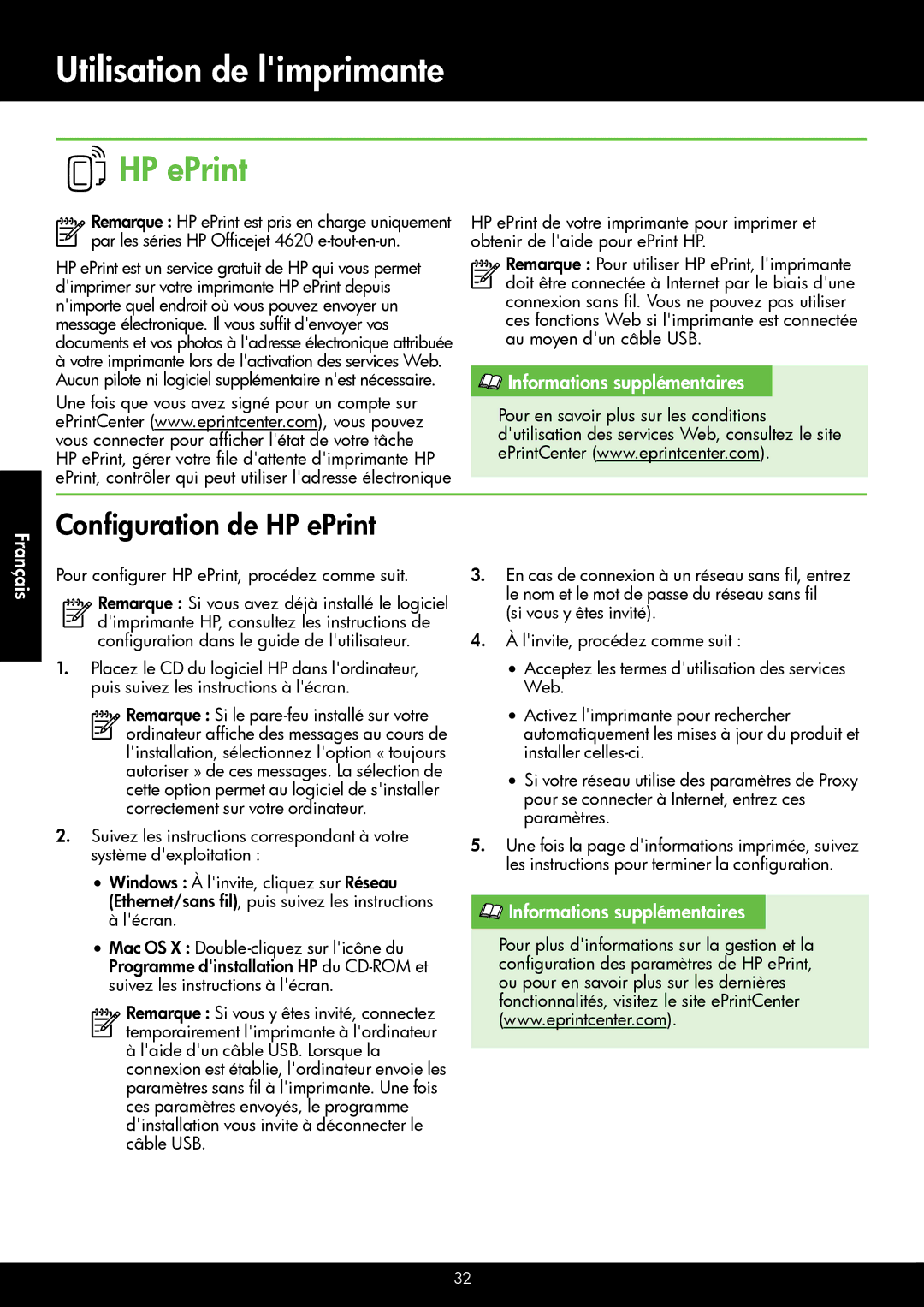 Utilisation de l'imprimante

HP ePrint

Remarque : HP ePrint est pris en charge uniquement par les séries HP Officejet 4620 e-tout-en-un.

HP ePrint est un service gratuit de HP qui vous permet d'imprimer sur votre imprimante HP ePrint depuis n'importe quel endroit où vous pouvez envoyer un message électronique. Il vous suffit d'envoyer vos documents et vos photos à l'adresse électronique attribuée à votre imprimante lors de l'activation des services Web. Aucun pilote ni logiciel supplémentaire n'est nécessaire.

Une fois que vous avez signé pour un compte sur ePrintCenter (www.eprintcenter.com), vous pouvez vous connecter pour afficher l'état de votre tâche HP ePrint, gérer votre file d'attente d'imprimante HP ePrint, contrôler qui peut utiliser l'adresse électronique HP ePrint de votre imprimante pour imprimer et obtenir de l'aide pour ePrint HP.

Remarque : Pour utiliser HP ePrint, l'imprimante doit être connectée à Internet par le biais d'une connexion sans fil. Vous ne pouvez pas utiliser ces fonctions Web si l'imprimante est connectée au moyen d'un câble USB.

Informations supplémentaires

Pour en savoir plus sur les conditions d'utilisation des services Web, consultez le site ePrintCenter (www.eprintcenter.com).

Français

Configuration de HP ePrint

Pour configurer HP ePrint, procédez comme suit.

Remarque : Si vous avez déjà installé le logiciel d'imprimante HP, consultez les instructions de configuration dans le guide de l'utilisateur.

1. Placez le CD du logiciel HP dans l'ordinateur, puis suivez les instructions à l'écran.

Remarque : Si le pare-feu installé sur votre ordinateur affiche des messages au cours de l'installation, sélectionnez l'option « toujours autoriser » de ces messages. La sélection de cette option permet au logiciel de s'installer correctement sur votre ordinateur.

2. Suivez les instructions correspondant à votre système d'exploitation :

• Windows : À l'invite, cliquez sur Réseau (Ethernet/sans fil), puis suivez les instructions à l'écran.

• Mac OS X : Double-cliquez sur l'icône du Programme d'installation HP du CD-ROM et suivez les instructions à l'écran.

Remarque : Si vous y êtes invité, connectez temporairement l'imprimante à l'ordinateur à l'aide d'un câble USB. Lorsque la connexion est établie, l'ordinateur envoie les paramètres sans fil à l'imprimante. Une fois ces paramètres envoyés, le programme d'installation vous invite à déconnecter le câble USB.

3. En cas de connexion à un réseau sans fil, entrez le nom et le mot de passe du réseau sans fil (si vous y êtes invité).

4. À l'invite, procédez comme suit :

• Acceptez les termes d'utilisation des services Web.

• Activez l'imprimante pour rechercher automatiquement les mises à jour du produit et installer celles-ci.

• Si votre réseau utilise des paramètres de Proxy pour se connecter à Internet, entrez ces paramètres.

5. Une fois la page d'informations imprimée, suivez les instructions pour terminer la configuration.

Informations supplémentaires

Pour plus d'informations sur la gestion et la configuration des paramètres de HP ePrint, ou pour en savoir plus sur les dernières fonctionnalités, visitez le site ePrintCenter (www.eprintcenter.com).

32